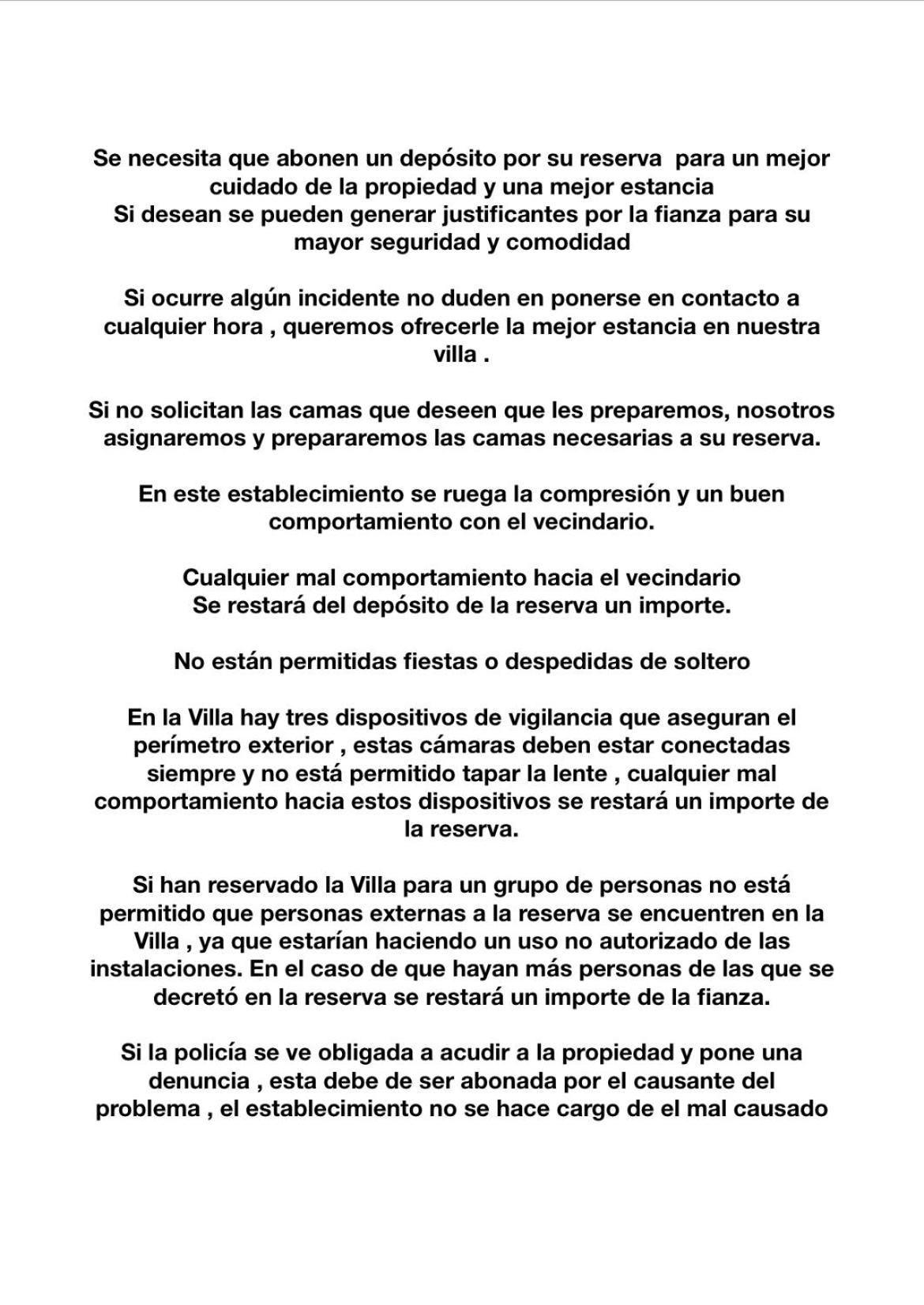 Se necesita que abonen un depósito por su reserva para un mejor cuidado de la propiedad y una mejor estancia
Si desean se pueden generar justificantes por la fianza para su mayor seguridad y comodidad

Si ocurre algún incidente no duden en ponerse en contacto a cualquier hora , queremos ofrecerle la mejor estancia en nuestra villa .

Si no solicitan las camas que deseen que les preparemos, nosotros asignaremos y prepararemos las camas necesarias a su reserva.

En este establecimiento se ruega la compresión y un buen comportamiento con el vecindario.

Cualquier mal comportamiento hacia el vecindario
Se restará del depósito de la reserva un importe.

No están permitidas fiestas o despedidas de soltero

En la Villa hay tres dispositivos de vigilancia que aseguran el perímetro exterior , estas cámaras deben estar conectadas siempre y no está permitido tapar la lente , cualquier mal comportamiento hacia estos dispositivos se restará un importe de la reserva.

Si han reservado la Villa para un grupo de personas no está permitido que personas externas a la reserva se encuentren en la Villa , ya que estarían haciendo un uso no autorizado de las instalaciones. En el caso de que hayan más personas de las que se decretó en la reserva se restará un importe de la fianza.

Si la policía se ve obligada a acudir a la propiedad y pone una denuncia , esta debe de ser abonada por el causante del problema , el establecimiento no se hace cargo de el mal causado